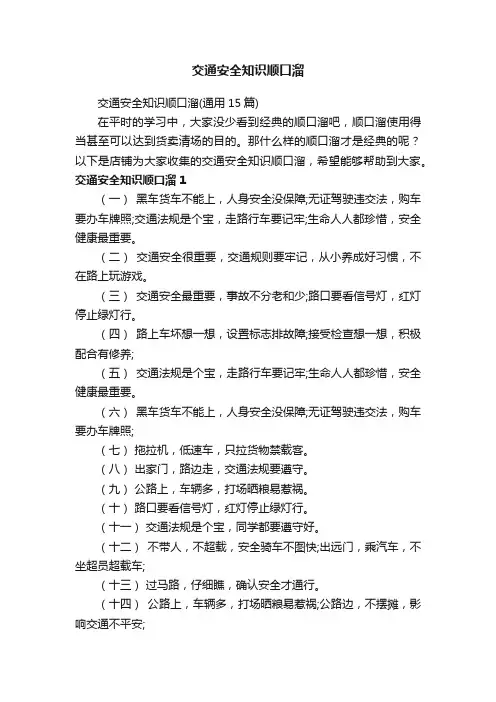 交通安全知识顺口溜

交通安全知识顺口溜(通用 15 篇)

在平时的学习中，大家没少看到经典的顺口溜吧，顺口溜使用得当甚至可以达到货卖清场的目的。那什么样的顺口溜才是经典的呢？以下是店铺为大家收集的交通安全知识顺口溜，希望能够帮助到大家。

交通安全知识顺口溜 1

（一） 黑车货车不能上，人身安全没保障;无证驾驶违交法，购车要办车牌照;交通法规是个宝，走路行车要记牢;生命人人都珍惜，安全健康最重要。

（二） 交通安全很重要，交通规则要牢记，从小养成好习惯，不在路上玩游戏。

（三） 交通安全最重要，事故不分老和少;路口要看信号灯，红灯停止绿灯行。

（四） 路上车坏想一想，设置标志排故障;接受检查想一想，积极配合有修养;

（五） 交通法规是个宝，走路行车要记牢;生命人人都珍惜，安全健康最重要。

（六） 黑车货车不能上，人身安全没保障;无证驾驶违交法，购车要办车牌照;

（七） 拖拉机，低速车，只拉货物禁载客。

（八） 出家门，路边走，交通法规要遵守。

（九） 公路上，车辆多，打场晒粮易惹祸。

（十） 路口要看信号灯，红灯停止绿灯行。

（十一） 交通法规是个宝，同学都要遵守好。

（十二） 不带人，不超载，安全骑车不图快;出远门，乘汽车，不坐超员超载车;

（十三） 过马路，仔细瞧，确认安全才通行。

（十四） 公路上，车辆多，打场晒粮易惹祸;公路边，不摆摊，影响交通不平安;